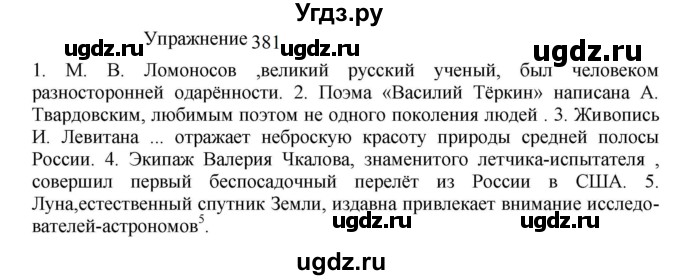 Угдз.ру

ugdz.ru Упражнение 381 ugdz.ru ugdz.ru

1. М. В. Ломоносов ,великий русский ученый, был человеком разносторонней одарённости. 2. Поэма «Василий Тёркин» написана А. Твардовским, любимым поэтом не одного поколения людей . 3. Живопись И. Левитана ... отражает неброскую красоту природы средней полосы России. 4. Экипаж Валерия Чкалова, знаменитого летчика-испытателя , совершил первый беспосадочный перелёт из России в США. 5. Луна,естественный спутник Земли, издавна привлекает внимание исследователей-астрономов$^5$.

ugdz.ru ugdz.ru

ugdz.ru